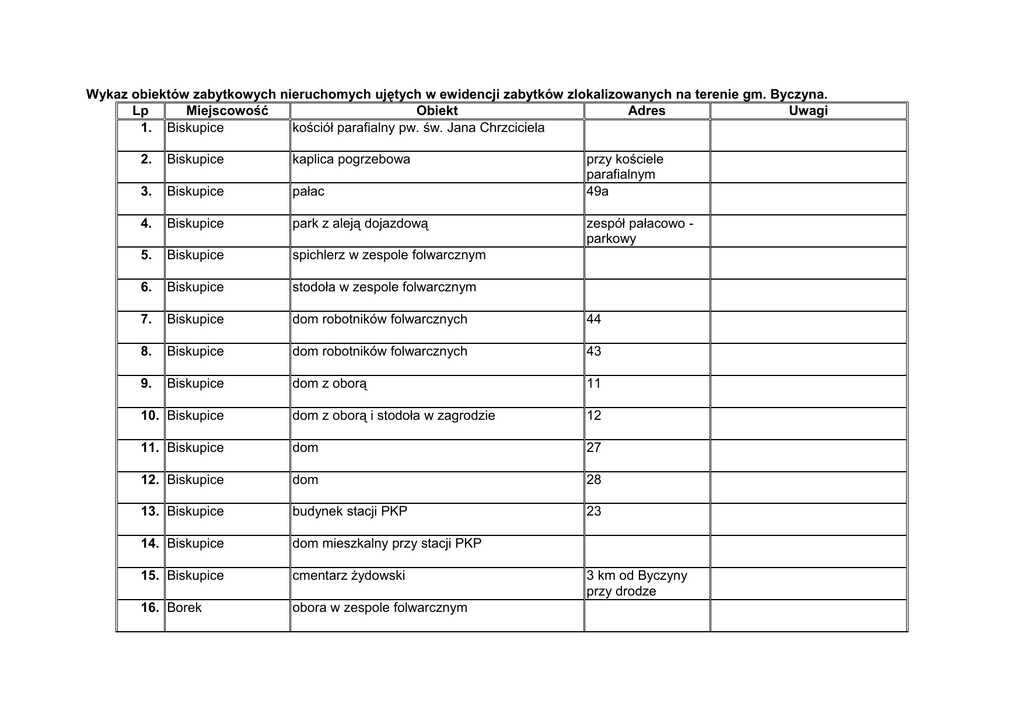 Wykaz obiektów zabytkowych nieruchomych ujętych w ewidencji zabytków zlokalizowanych na terenie gm. Byczyna.

| Lp | Miejscowość | Obiekt | Adres | Uwagi |
|---|---|---|---|---|
| 1. | Biskupice | kościół parafialny pw. św. Jana Chrzciciela | | |
| 2. | Biskupice | kaplica pogrzebowa | przy kościele parafialnym | |
| 3. | Biskupice | pałac | 49a | |
| 4. | Biskupice | park z aleją dojazdową | zespół pałacowo - parkowy | |
| 5. | Biskupice | spichlerz w zespole folwarcznym | | |
| 6. | Biskupice | stodoła w zespole folwarcznym | | |
| 7. | Biskupice | dom robotników folwarcznych | 44 | |
| 8. | Biskupice | dom robotników folwarcznych | 43 | |
| 9. | Biskupice | dom z oborą | 11 | |
| 10. | Biskupice | dom z oborą i stodoła w zagrodzie | 12 | |
| 11. | Biskupice | dom | 27 | |
| 12. | Biskupice | dom | 28 | |
| 13. | Biskupice | budynek stacji PKP | 23 | |
| 14. | Biskupice | dom mieszkalny przy stacji PKP | | |
| 15. | Biskupice | cmentarz żydowski | 3 km od Byczyny przy drodze | |
| 16. | Borek | obora w zespole folwarcznym | | |